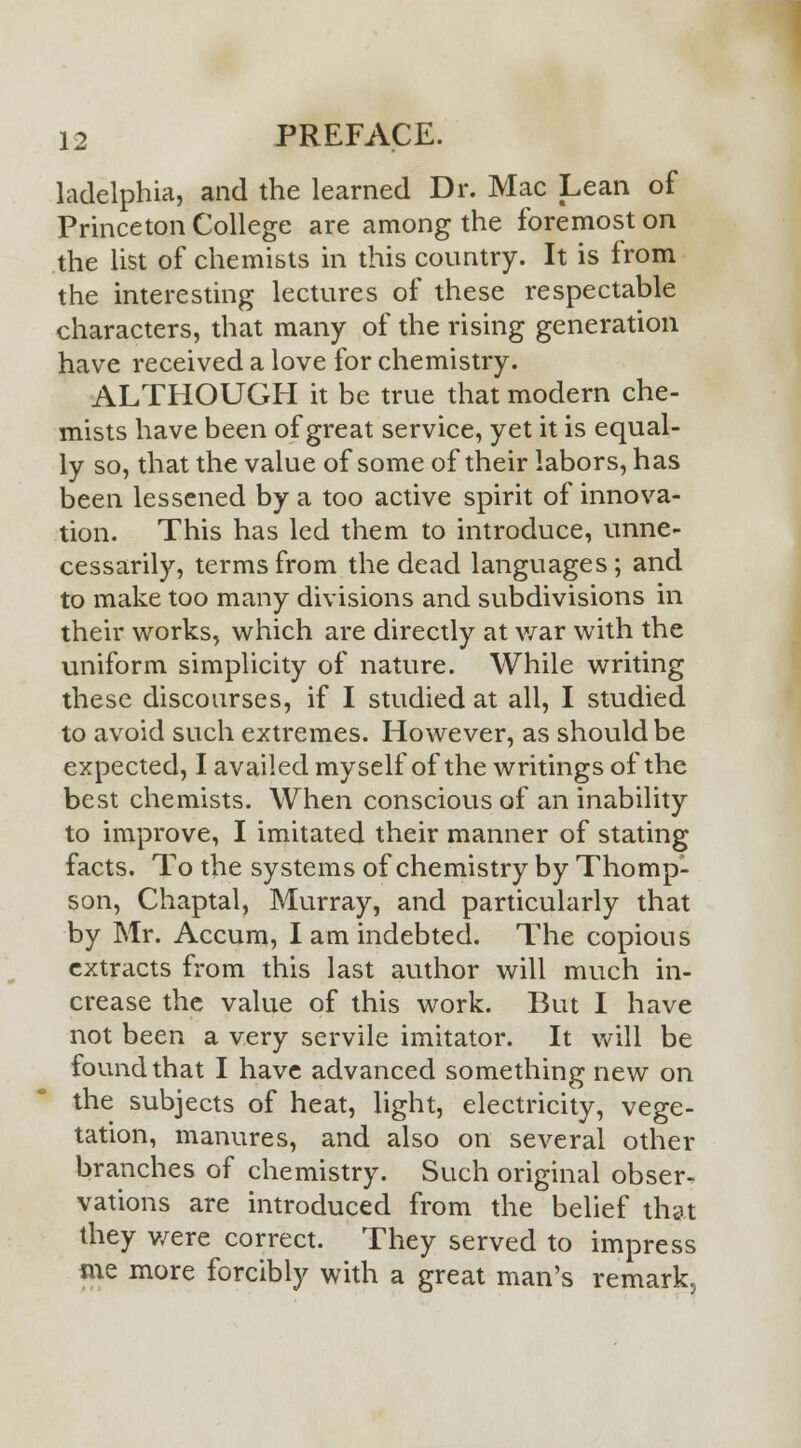 12 PREFACE.

ladelphia, and the learned Dr. Mac Lean of Princeton College are among the foremost on the list of chemists in this country. It is from the interesting lectures of these respectable characters, that many of the rising generation have received a love for chemistry.

ALTHOUGH it be true that modern chemists have been of great service, yet it is equally so, that the value of some of their labors, has been lessened by a too active spirit of innovation. This has led them to introduce, unnecessarily, terms from the dead languages; and to make too many divisions and subdivisions in their works, which are directly at war with the uniform simplicity of nature. While writing these discourses, if I studied at all, I studied to avoid such extremes. However, as should be expected, I availed myself of the writings of the best chemists. When conscious of an inability to improve, I imitated their manner of stating facts. To the systems of chemistry by Thompson, Chaptal, Murray, and particularly that by Mr. Accum, I am indebted. The copious extracts from this last author will much increase the value of this work. But I have not been a very servile imitator. It will be found that I have advanced something new on the subjects of heat, light, electricity, vegetation, manures, and also on several other branches of chemistry. Such original observations are introduced from the belief that they were correct. They served to impress me more forcibly with a great man's remark,